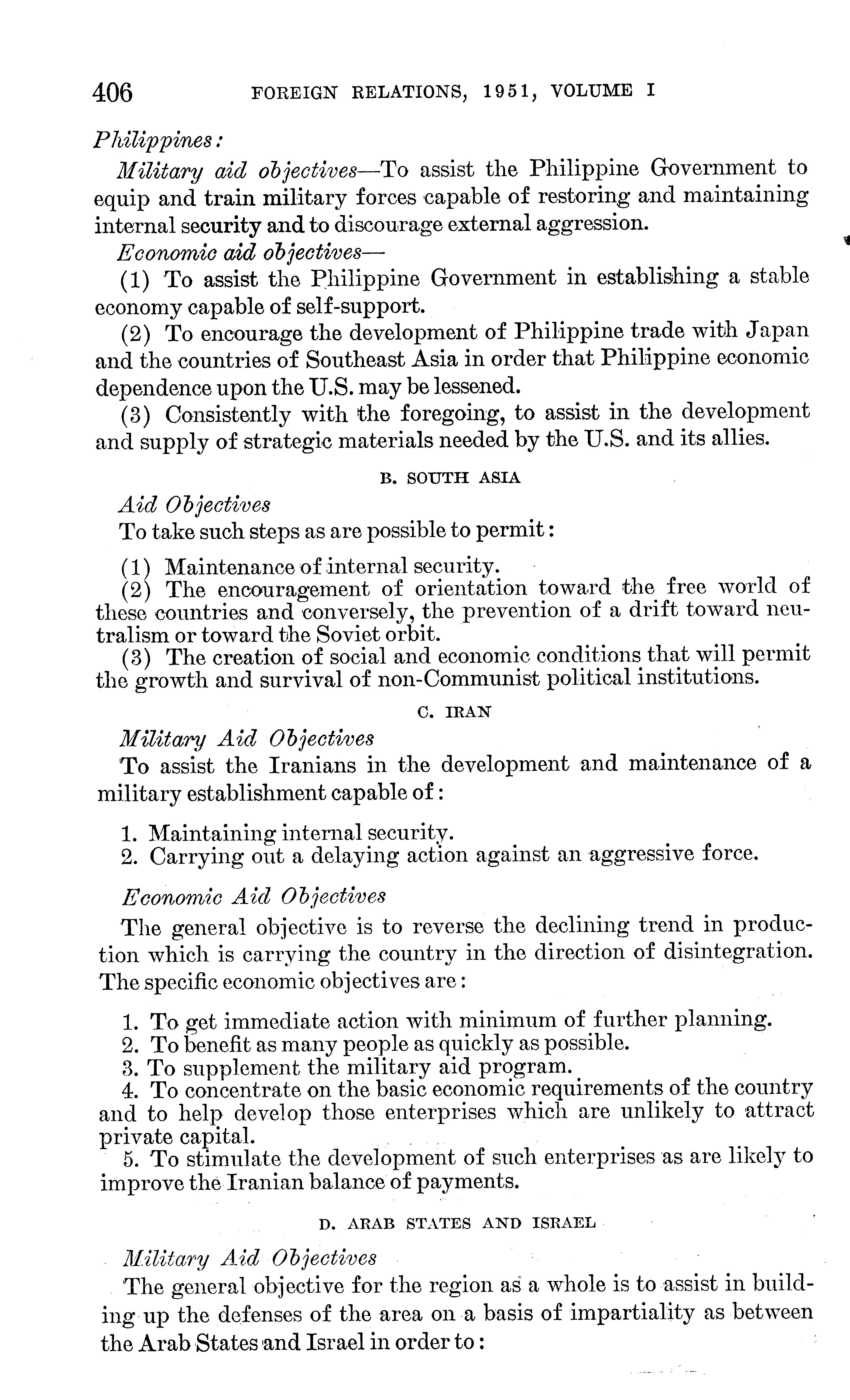 406 FOREIGN RELATIONS, 1951, VOLUME I

Philippines:

Military aid objectives—To assist the Philippine Government to equip and train military forces capable of restoring and maintaining internal security and to discourage external aggression.

Economic aid objectives—

(1) To assist the Philippine Government in establishing a stable economy capable of self-support.

(2) To encourage the development of Philippine trade with Japan and the countries of Southeast Asia in order that Philippine economic dependence upon the U.S. may be lessened.

(3) Consistently with the foregoing, to assist in the development and supply of strategic materials needed by the U.S. and its allies.

B. SOUTH ASIA

Aid Objectives

To take such steps as are possible to permit:

(1) Maintenance of internal security.

(2) The encouragement of orientation toward the free world of these countries and conversely, the prevention of a drift toward neutralism or toward the Soviet orbit.

(3) The creation of social and economic conditions that will permit the growth and survival of non-Communist political institutions.

C. IRAN

Military Aid Objectives

To assist the Iranians in the development and maintenance of a military establishment capable of:

1. Maintaining internal security.
2. Carrying out a delaying action against an aggressive force.

Economic Aid Objectives

The general objective is to reverse the declining trend in production which is carrying the country in the direction of disintegration. The specific economic objectives are:

1. To get immediate action with minimum of further planning.
2. To benefit as many people as quickly as possible.
3. To supplement the military aid program.
4. To concentrate on the basic economic requirements of the country and to help develop those enterprises which are unlikely to attract private capital.
5. To stimulate the development of such enterprises as are likely to improve the Iranian balance of payments.

D. ARAB STATES AND ISRAEL

Military Aid Objectives

The general objective for the region as a whole is to assist in building up the defenses of the area on a basis of impartiality as between the Arab States and Israel in order to: